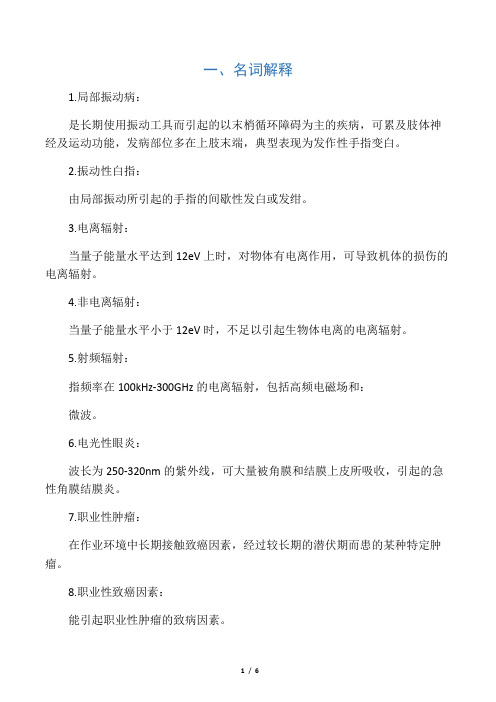 一、名词解释

1.局部振动病：

是长期使用振动工具而引起的以末梢循环障碍为主的疾病，可累及肢体神经及运动功能，发病部位多在上肢末端，典型表现为发作性手指变白。

2.振动性白指：

由局部振动所引起的手指的间歇性发白或发绀。

3.电离辐射：

当量子能量水平达到 12eV 上时，对物体有电离作用，可导致机体的损伤的电离辐射。

4.非电离辐射：

当量子能量水平小于 12eV 时，不足以引起生物体电离的电离辐射。

5.射频辐射：

指频率在 100kHz-300GHz 的电离辐射，包括高频电磁场和：

微波。

6.电光性眼炎：

波长为 250-320nm 的紫外线，可大量被角膜和结膜上皮所吸收，引起的急性角膜结膜炎。

7.职业性肿瘤：

在作业环境中长期接触致癌因素，经过较长期的潜伏期而患的某种特定肿瘤。

8.职业性致癌因素：

能引起职业性肿瘤的致病因素。

1 / 6